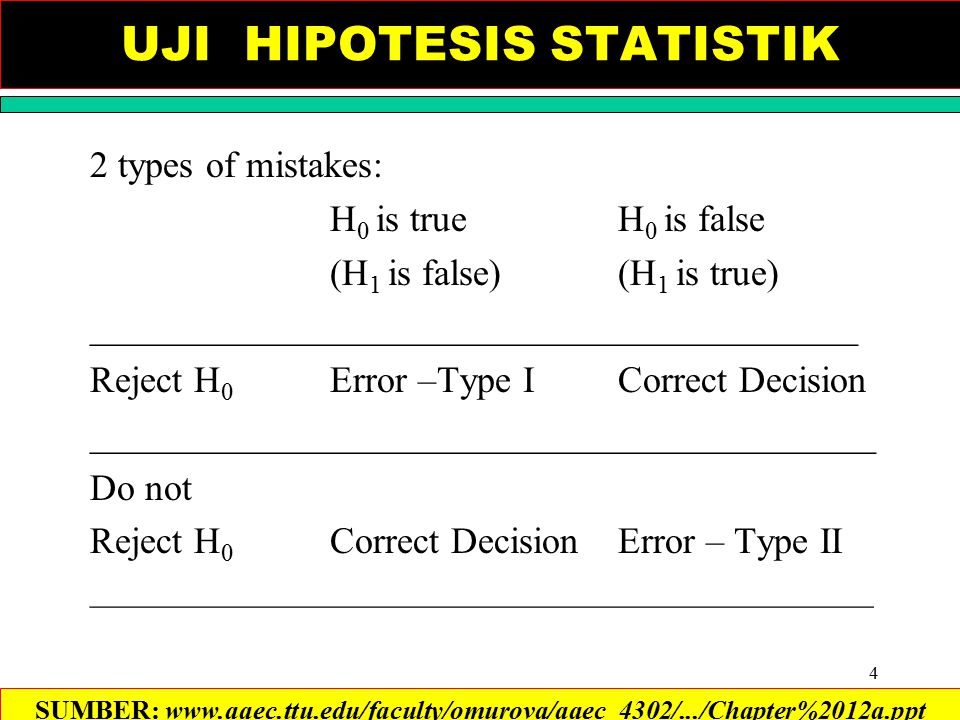 UJI HIPOTESIS STATISTIK

2 types of mistakes:

|  | $H_0$ is true ($H_1$ is false) | $H_0$ is false ($H_1$ is true) |
|---|---|---|
| Reject $H_0$ | Error –Type I | Correct Decision |
| Do not Reject $H_0$ | Correct Decision | Error – Type II |

4

SUMBER: www.aaec.ttu.edu/faculty/omurova/aaec_4302/.../Chapter%2012a.ppt